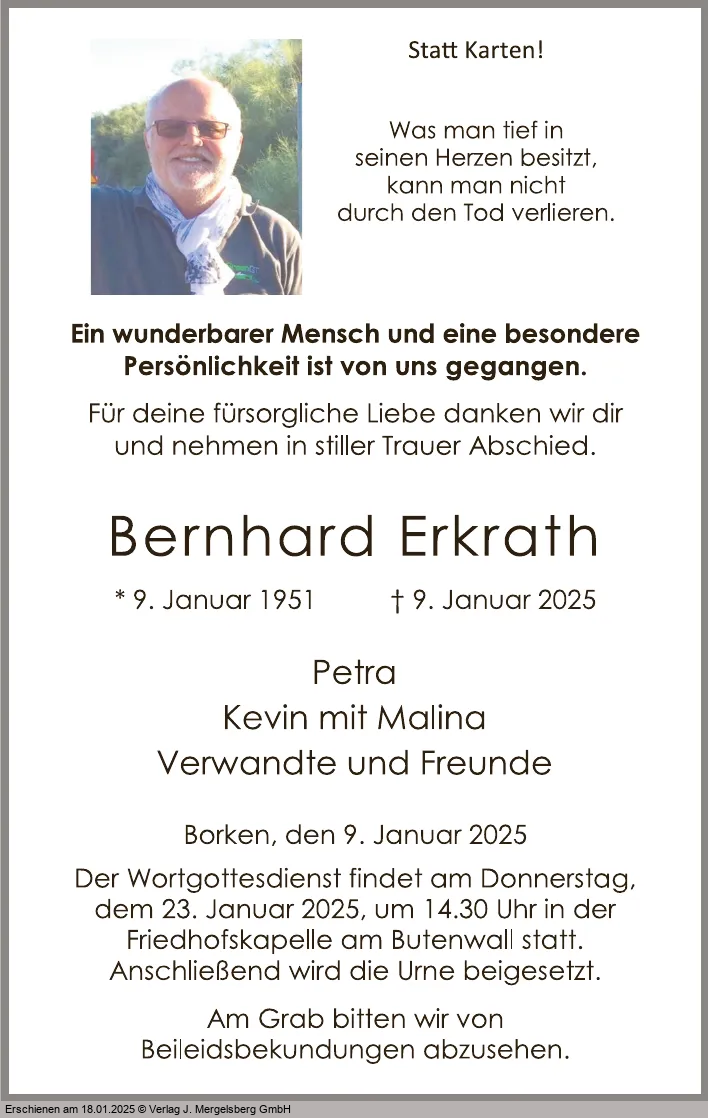 Statt Karten!

Was man tief in
seinen Herzen besitzt,
kann man nicht
durch den Tod verlieren.

Ein wunderbarer Mensch und eine besondere Persönlichkeit ist von uns gegangen.

Für deine fürsorgliche Liebe danken wir dir und nehmen in stiller Trauer Abschied.

Bernhard Erkrath

* 9. Januar 1951 † 9. Januar 2025

Petra
Kevin mit Malina
Verwandte und Freunde

Borken, den 9. Januar 2025

Der Wortgottesdienst findet am Donnerstag, dem 23. Januar 2025, um 14.30 Uhr in der Friedhofskapelle am Butenwall statt. Anschließend wird die Urne beigesetzt.

Am Grab bitten wir von Beileidsbekundungen abzusehen.

Erschienen am 18.01.2025 © Verlag J. Mergelsberg GmbH